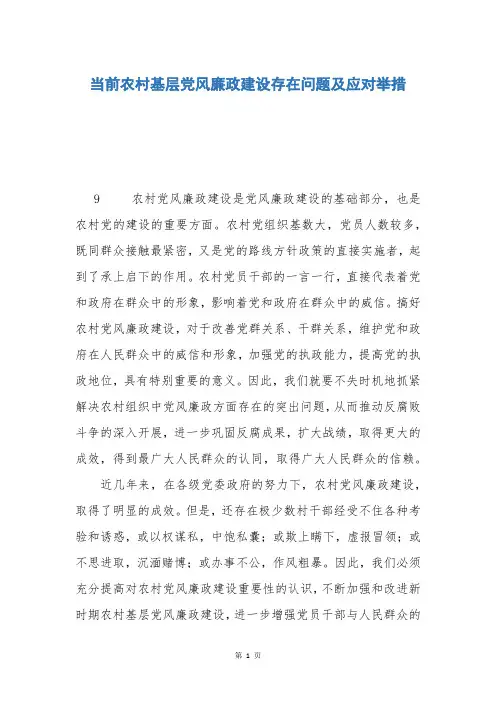 当前农村基层党风廉政建设存在问题及应对举措

9　　农村党风廉政建设是党风廉政建设的基础部分，也是农村党的建设的重要方面。农村党组织基数大，党员人数较多，既同群众接触最紧密，又是党的路线方针政策的直接实施者，起到了承上启下的作用。农村党员干部的一言一行，直接代表着党和政府在群众中的形象，影响着党和政府在群众中的威信。搞好农村党风廉政建设，对于改善党群关系、干群关系，维护党和政府在人民群众中的威信和形象，加强党的执政能力，提高党的执政地位，具有特别重要的意义。因此，我们就要不失时机地抓紧解决农村组织中党风廉政方面存在的突出问题，从而推动反腐败斗争的深入开展，进一步巩固反腐成果，扩大战绩，取得更大的成效，得到最广大人民群众的认同，取得广大人民群众的信赖。

近几年来，在各级党委政府的努力下，农村党风廉政建设，取得了明显的成效。但是，还存在极少数村干部经受不住各种考验和诱惑，或以权谋私，中饱私囊；或欺上瞒下，虚报冒领；或不思进取，沉湎赌博；或办事不公，作风粗暴。因此，我们必须充分提高对农村党风廉政建设重要性的认识，不断加强和改进新时期农村基层党风廉政建设，进一步增强党员干部与人民群众的

第 1 页